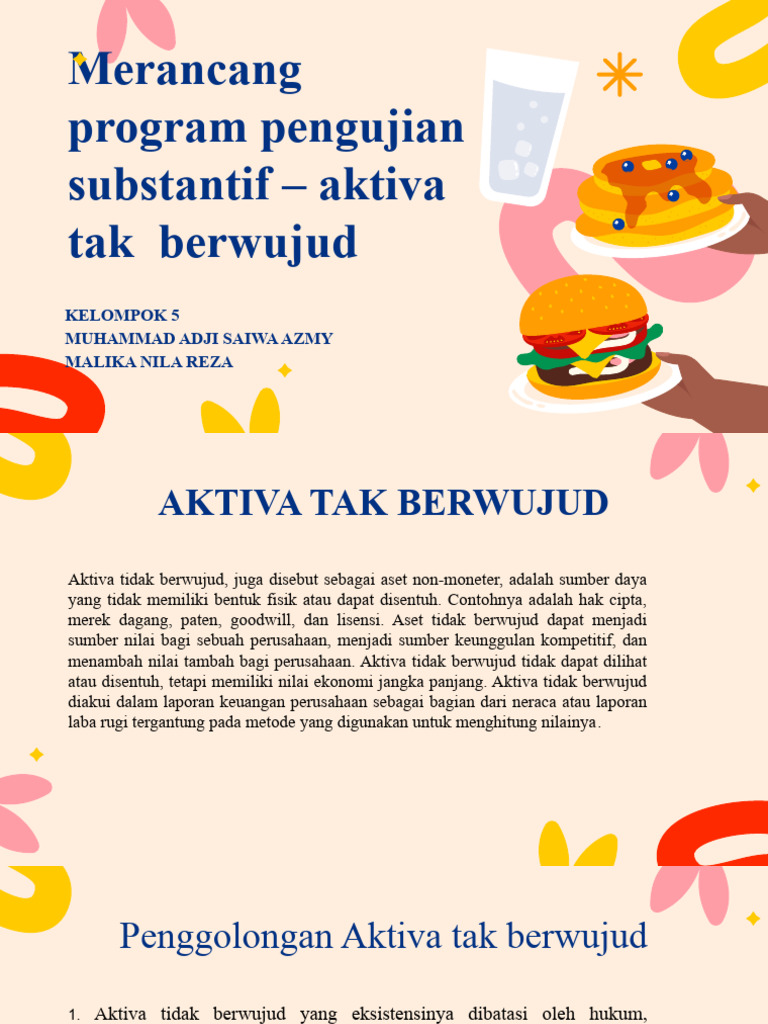 Merancang program pengujian substantif – aktiva tak berwujud

KELOMPOK 5
MUHAMMAD ADJI SAIWA AZMY
MALIKA NILA REZA

AKTIVA TAK BERWUJUD

Aktiva tidak berwujud, juga disebut sebagai aset non-moneter, adalah sumber daya yang tidak memiliki bentuk fisik atau dapat disentuh. Contohnya adalah hak cipta, merek dagang, paten, goodwill, dan lisensi. Aset tidak berwujud dapat menjadi sumber nilai bagi sebuah perusahaan, menjadi sumber keunggulan kompetitif, dan menambah nilai tambah bagi perusahaan. Aktiva tidak berwujud tidak dapat dilihat atau disentuh, tetapi memiliki nilai ekonomi jangka panjang. Aktiva tidak berwujud diakui dalam laporan keuangan perusahaan sebagai bagian dari neraca atau laporan laba rugi tergantung pada metode yang digunakan untuk menghitung nilainya.

Penggolongan Aktiva tak berwujud

1. Aktiva tidak berwujud yang eksistensinya dibatasi oleh hukum,